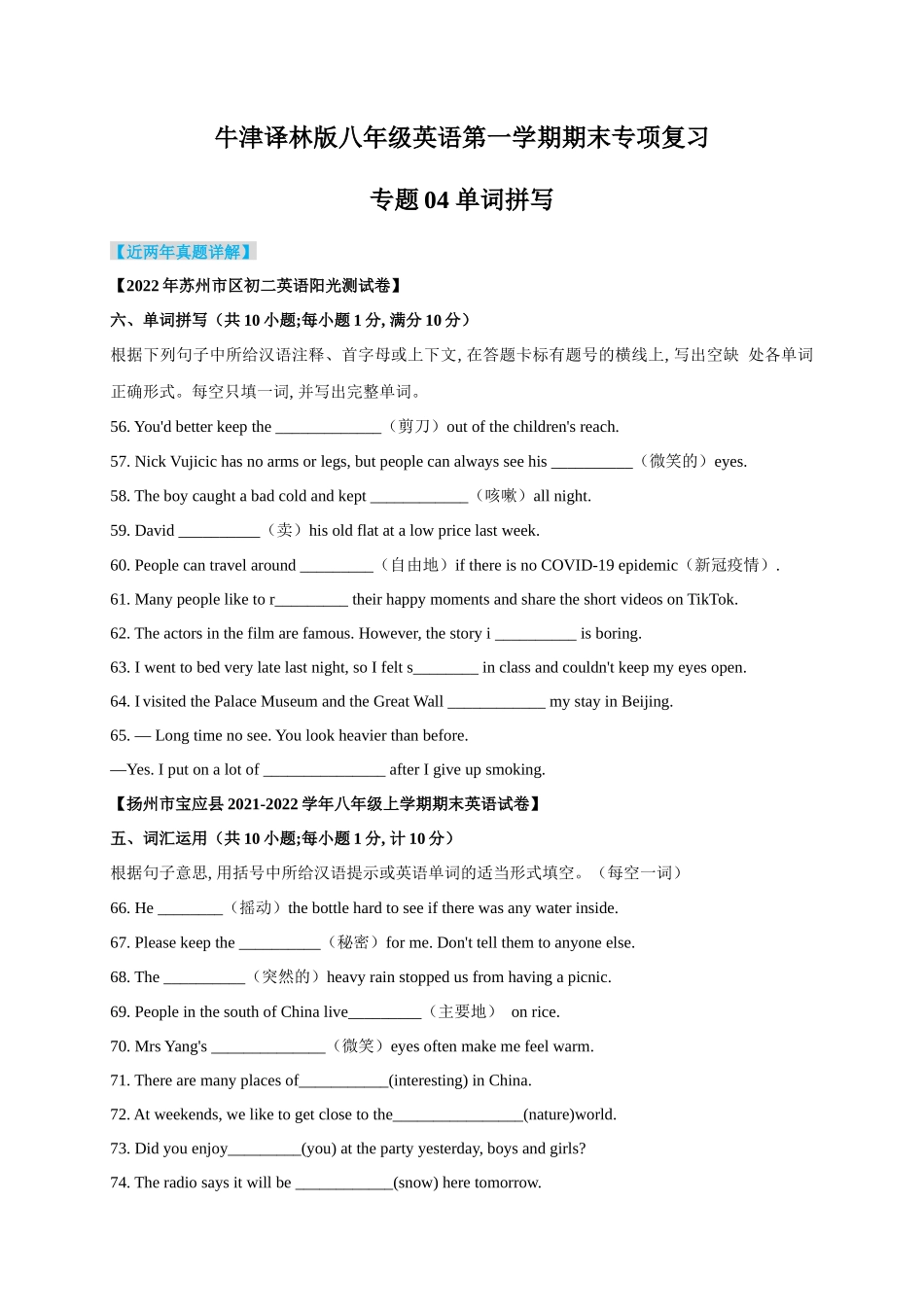 牛津译林版八年级英语第一学期期末专项复习

专题 04 单词拼写

【近两年真题详解】

【2022 年苏州市区初二英语阳光测试卷】

六、单词拼写（共 10 小题;每小题 1 分, 满分 10 分）

根据下列句子中所给汉语注释、首字母或上下文, 在答题卡标有题号的横线上, 写出空缺 处各单词正确形式。每空只填一词, 并写出完整单词。

56. You'd better keep the _____________（剪刀）out of the children's reach.

57. Nick Vujicic has no arms or legs, but people can always see his __________（微笑的）eyes.

58. The boy caught a bad cold and kept ____________（咳嗽）all night.

59. David __________（卖）his old flat at a low price last week.

60. People can travel around _________（自由地）if there is no COVID-19 epidemic（新冠疫情）.

61. Many people like to r_________ their happy moments and share the short videos on TikTok.

62. The actors in the film are famous. However, the story i __________ is boring.

63. I went to bed very late last night, so I felt s________ in class and couldn't keep my eyes open.

64. I visited the Palace Museum and the Great Wall ____________ my stay in Beijing.

65. — Long time no see. You look heavier than before.

—Yes. I put on a lot of _______________ after I give up smoking.

【扬州市宝应县 2021-2022 学年八年级上学期期末英语试卷】

五、词汇运用（共 10 小题;每小题 1 分, 计 10 分）

根据句子意思, 用括号中所给汉语提示或英语单词的适当形式填空。（每空一词）

66. He ________（摇动）the bottle hard to see if there was any water inside.

67. Please keep the __________（秘密）for me. Don't tell them to anyone else.

68. The __________（突然的）heavy rain stopped us from having a picnic.

69. People in the south of China live_________（主要地） on rice.

70. Mrs Yang's ______________（微笑）eyes often make me feel warm.

71. There are many places of___________(interesting) in China.

72. At weekends, we like to get close to the________________(nature)world.

73. Did you enjoy_________(you) at the party yesterday, boys and girls?

74. The radio says it will be ____________(snow) here tomorrow.